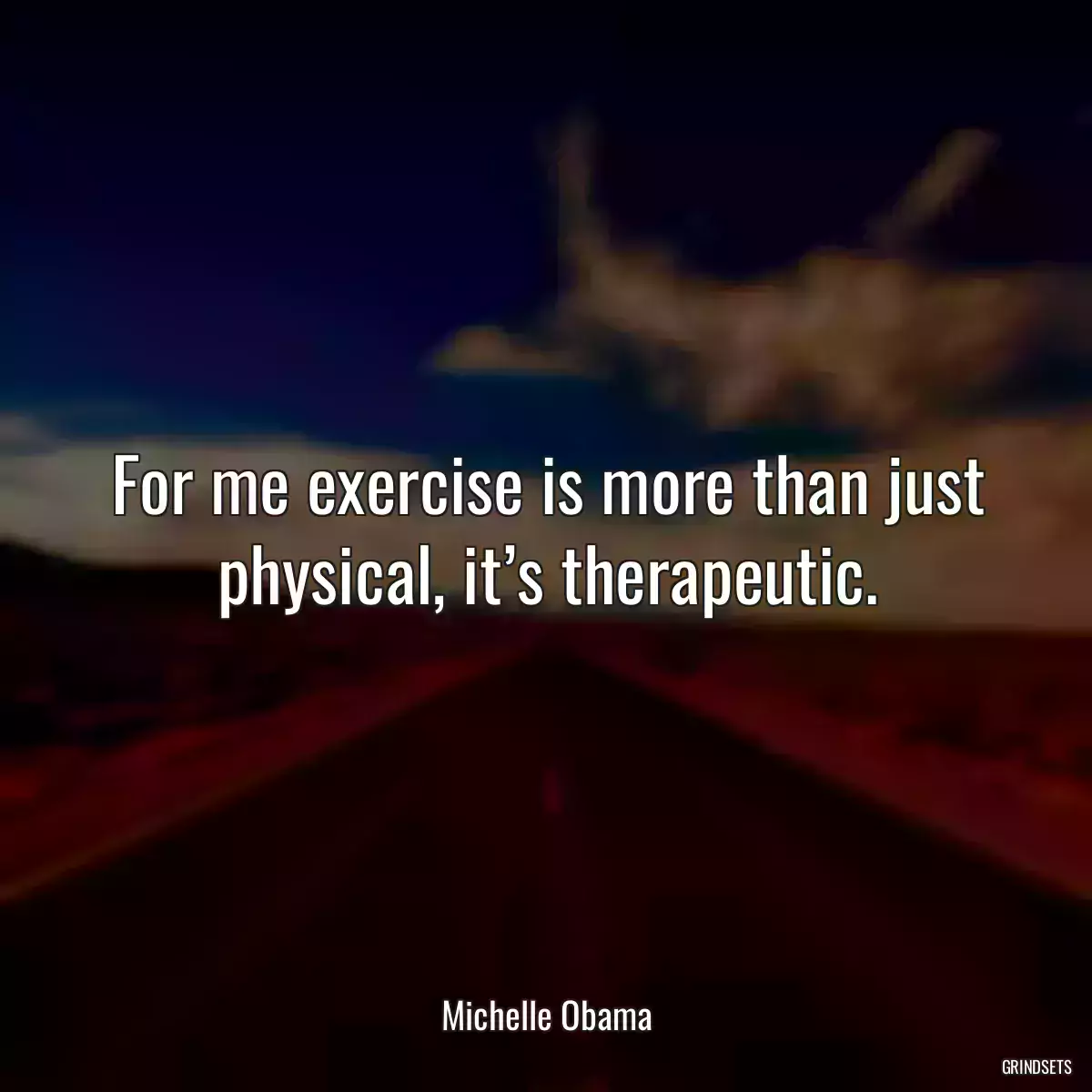 For me exercise is more than just physical, it’s therapeutic.

Michelle Obama

GRINDSETS